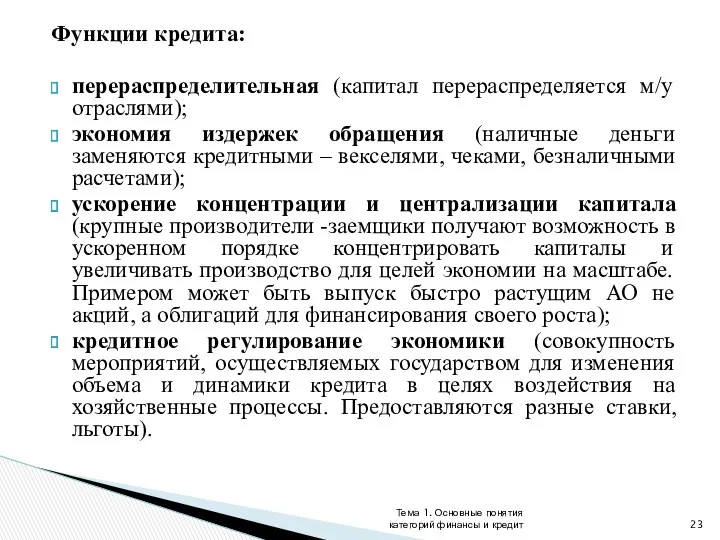 Функции кредита:

перераспределительная (капитал перераспределяется м/у отраслями);

экономия издержек обращения (наличные деньги заменяются кредитными – векселями, чеками, безналичными расчетами);

ускорение концентрации и централизации капитала (крупные производители -заемщики получают возможность в ускоренном порядке концентрировать капиталы и увеличивать производство для целей экономии на масштабе. Примером может быть выпуск быстро растущим АО не акций, а облигаций для финансирования своего роста);

кредитное регулирование экономики (совокупность мероприятий, осуществляемых государством для изменения объема и динамики кредита в целях воздействия на хозяйственные процессы. Предоставляются разные ставки, льготы).

Тема 1. Основные понятия категорий финансы и кредит

23